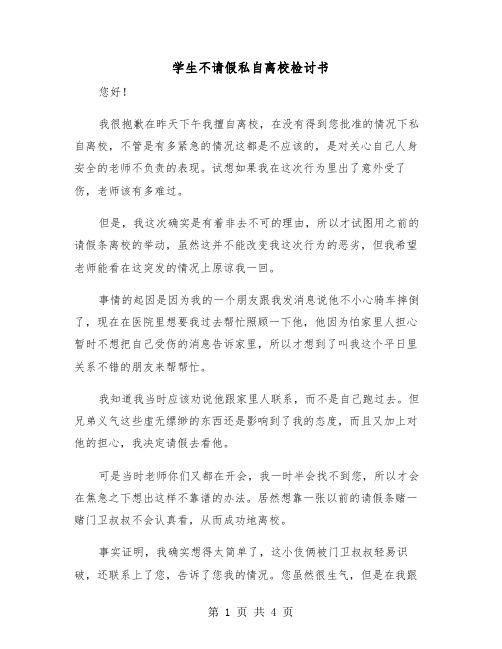 学生不请假私自离校检讨书

您好！

我很抱歉在昨天下午我擅自离校，在没有得到您批准的情况下私自离校，不管是有多紧急的情况这都是不应该的，是对关心自己人身安全的老师不负责的表现。试想如果我在这次行为里出了意外受了伤，老师该有多难过。

但是，我这次确实是有着非去不可的理由，所以才试图用之前的请假条离校的举动，虽然这并不能改变我这次行为的恶劣，但我希望老师能看在这突发的情况上原谅我一回。

事情的起因是因为我的一个朋友跟我发消息说他不小心骑车摔倒了，现在在医院里想要我过去帮忙照顾一下他，他因为怕家里人担心暂时不想把自己受伤的消息告诉家里，所以才想到了叫我这个平日里关系不错的朋友来帮帮忙。

我知道我当时应该劝说他跟家里人联系，而不是自己跑过去。但兄弟义气这些虚无缥缈的东西还是影响到了我的态度，而且又加上对他的担心，我决定请假去看他。

可是当时老师你们又都在开会，我一时半会找不到您，所以才会在焦急之下想出这样不靠谱的办法。居然想靠一张以前的请假条赌一赌门卫叔叔不会认真看，从而成功地离校。

事实证明，我确实想得太简单了，这小伎俩被门卫叔叔轻易识破，还联系上了您，告诉了您我的情况。您虽然很生气，但是在我跟

第 1 页 共 4 页